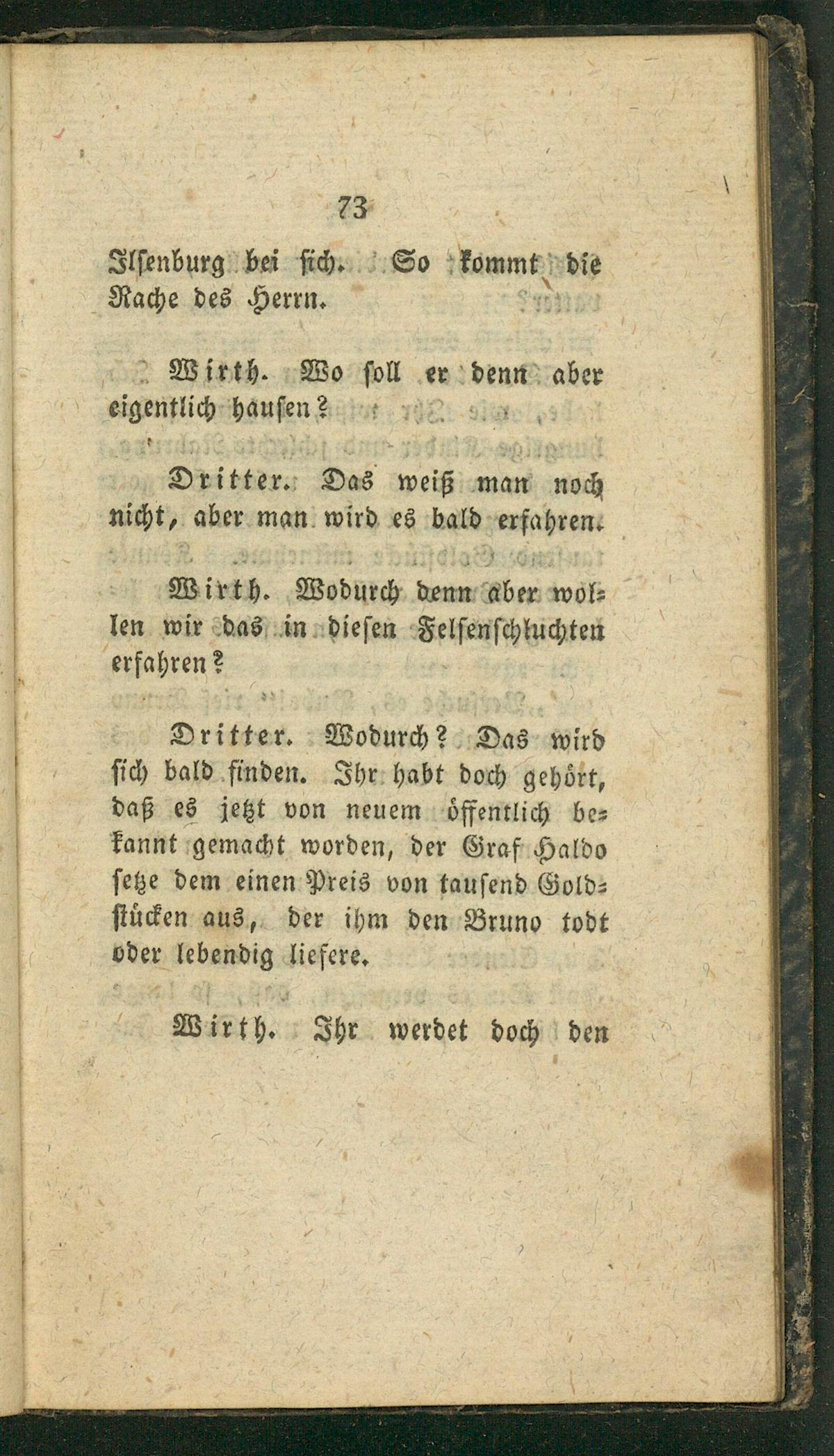 73

Ilsenburg bei sich. So kommt die Rache des Herrn.

Wirth. Wo soll er denn aber eigentlich hausen?

Dritter. Das weiß man noch nicht, aber man wird es bald erfahren.

Wirth. Wodurch denn aber wollen wir das in diesen Felsenschluchten erfahren?

Dritter. Wodurch? Das wird sich bald finden. Ihr habt doch gehört, daß es jetzt von neuem öffentlich bekannt gemacht worden, der Graf Haldo setze dem einen Preis von tausend Goldstücken aus, der ihm den Bruno todt oder lebendig liefere.

Wirth. Ihr werdet doch den